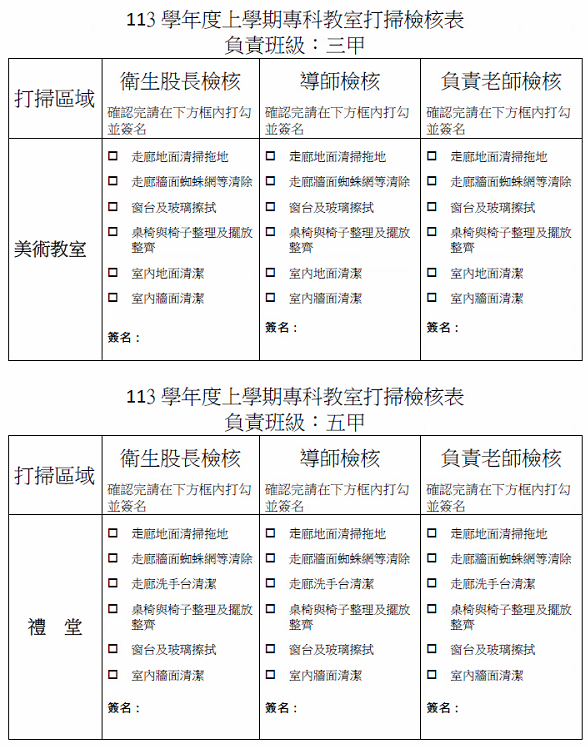 113 學年度上學期專科教室打掃檢核表
負責班級：三甲

| 打掃區域 | 衛生股長檢核<br>確認完請在下方框內打勾並簽名 | 導師檢核<br>確認完請在下方框內打勾並簽名 | 負責老師檢核<br>確認完請在下方框內打勾並簽名 |
|---|---|---|---|
| 美術教室 | ☐ 走廊地面清掃拖地<br>☐ 走廊牆面蜘蛛網等清除<br>☐ 窗台及玻璃擦拭<br>☐ 桌椅與椅子整理及擺放整齊<br>☐ 室內地面清潔<br>☐ 室內牆面清潔<br>簽名： | ☐ 走廊地面清掃拖地<br>☐ 走廊牆面蜘蛛網等清除<br>☐ 窗台及玻璃擦拭<br>☐ 桌椅與椅子整理及擺放整齊<br>☐ 室內地面清潔<br>☐ 室內牆面清潔<br>簽名： | ☐ 走廊地面清掃拖地<br>☐ 走廊牆面蜘蛛網等清除<br>☐ 窗台及玻璃擦拭<br>☐ 桌椅與椅子整理及擺放整齊<br>☐ 室內地面清潔<br>☐ 室內牆面清潔<br>簽名： |

113 學年度上學期專科教室打掃檢核表
負責班級：五甲

| 打掃區域 | 衛生股長檢核<br>確認完請在下方框內打勾並簽名 | 導師檢核<br>確認完請在下方框內打勾並簽名 | 負責老師檢核<br>確認完請在下方框內打勾並簽名 |
|---|---|---|---|
| 禮　堂 | ☐ 走廊地面清掃拖地<br>☐ 走廊牆面蜘蛛網等清除<br>☐ 走廊洗手台清潔<br>☐ 桌椅與椅子整理及擺放整齊<br>☐ 窗台及玻璃擦拭<br>☐ 室內牆面清潔<br>簽名： | ☐ 走廊地面清掃拖地<br>☐ 走廊牆面蜘蛛網等清除<br>☐ 走廊洗手台清潔<br>☐ 桌椅與椅子整理及擺放整齊<br>☐ 窗台及玻璃擦拭<br>☐ 室內牆面清潔<br>簽名： | ☐ 走廊地面清掃拖地<br>☐ 走廊牆面蜘蛛網等清除<br>☐ 走廊洗手台清潔<br>☐ 桌椅與椅子整理及擺放整齊<br>☐ 窗台及玻璃擦拭<br>☐ 室內牆面清潔<br>簽名： |